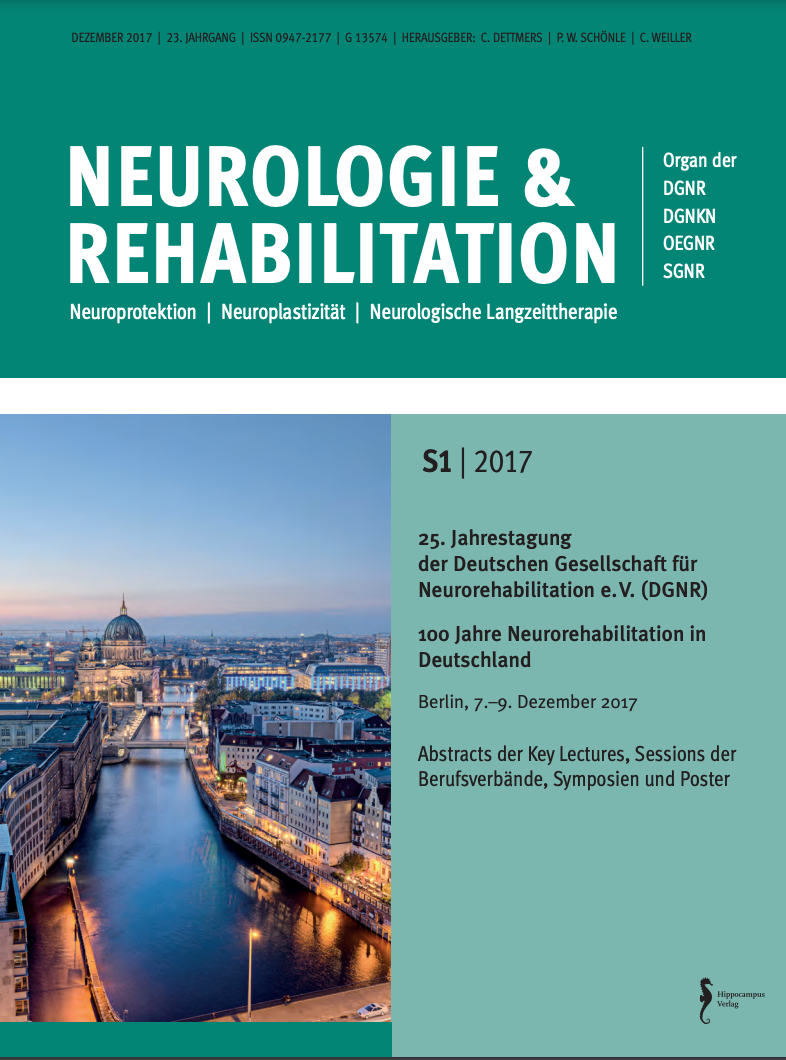 DEZEMBER 2017 | 23. JAHRGANG | ISSN 0947-2177 | G 13574 | HERAUSGEBER: C. DETTMERS | P. W. SCHÖNLE | C. WEILLER

NEUROLOGIE & REHABILITATION

Organ der
DGNR
DGNKN
OEGNR
SGNR

Neuroprotektion | Neuroplastizität | Neurologische Langzeittherapie

S1 | 2017

25. Jahrestagung der Deutschen Gesellschaft für Neurorehabilitation e.V. (DGNR)

100 Jahre Neurorehabilitation in Deutschland

Berlin, 7.–9. Dezember 2017

Abstracts der Key Lectures, Sessions der Berufsverbände, Symposien und Poster

Hippocampus
Verlag